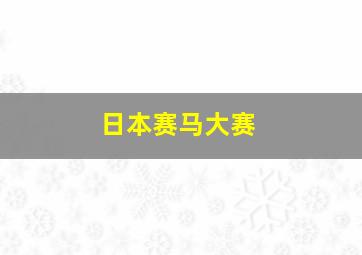 日本赛马大赛